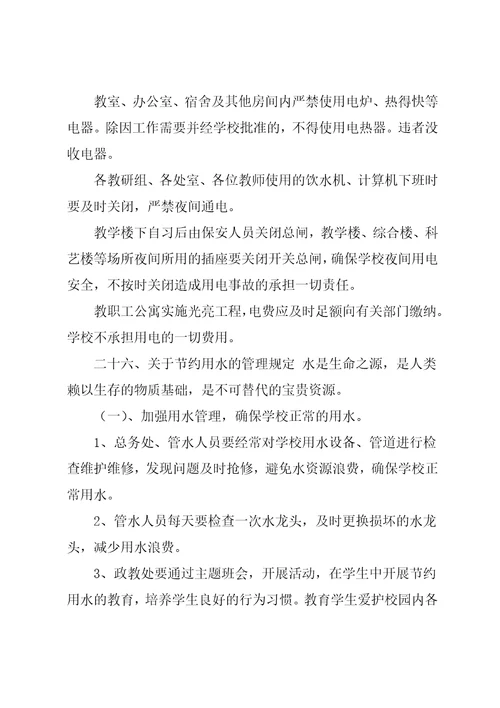 教室、办公室、宿舍及其他房间内严禁使用电炉、热得快等电器。除因工作需要并经学校批准的，不得使用电热器。违者没收电器。

各教研组、各处室、各位教师使用的饮水机、计算机下班时要及时关闭，严禁夜间通电。

教学楼下自习后由保安人员关闭总闸，教学楼、综合楼、科艺楼等场所夜间所用的插座要关闭开关总闸，确保学校夜间用电安全，不按时关闭造成用电事故的承担一切责任。

教职工公寓实施光亮工程，电费应及时足额向有关部门缴纳。学校不承担用电的一切费用。

二十六、关于节约用水的管理规定 水是生命之源，是人类赖以生存的物质基础，是不可替代的宝贵资源。

（一）、加强用水管理，确保学校正常的用水。

1、总务处、管水人员要经常对学校用水设备、管道进行检查维护维修，发现问题及时抢修，避免水资源浪费，确保学校正常用水。

2、管水人员每天要检查一次水龙头，及时更换损坏的水龙头，减少用水浪费。

3、政教处要通过主题班会，开展活动，在学生中开展节约用水的教育，培养学生良好的行为习惯。教育学生爱护校园内各